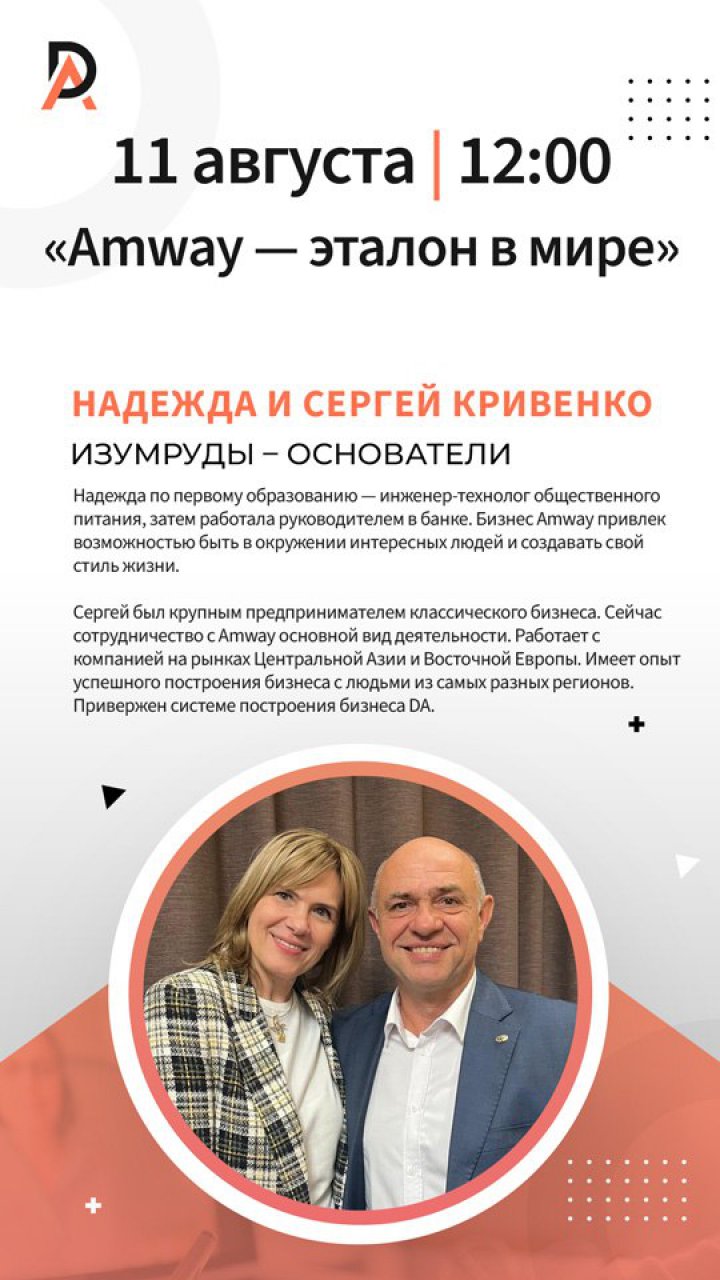 DA

11 августа | 12:00

«Amway — эталон в мире»

НАДЕЖДА И СЕРГЕЙ КРИВЕНКО

ИЗУМРУДЫ – ОСНОВАТЕЛИ

Надежда по первому образованию — инженер-технолог общественного питания, затем работала руководителем в банке. Бизнес Amway привлек возможностью быть в окружении интересных людей и создавать свой стиль жизни.

Сергей был крупным предпринимателем классического бизнеса. Сейчас сотрудничество с Amway основной вид деятельности. Работает с компанией на рынках Центральной Азии и Восточной Европы. Имеет опыт успешного построения бизнеса с людьми из самых разных регионов. Привержен системе построения бизнеса DA.